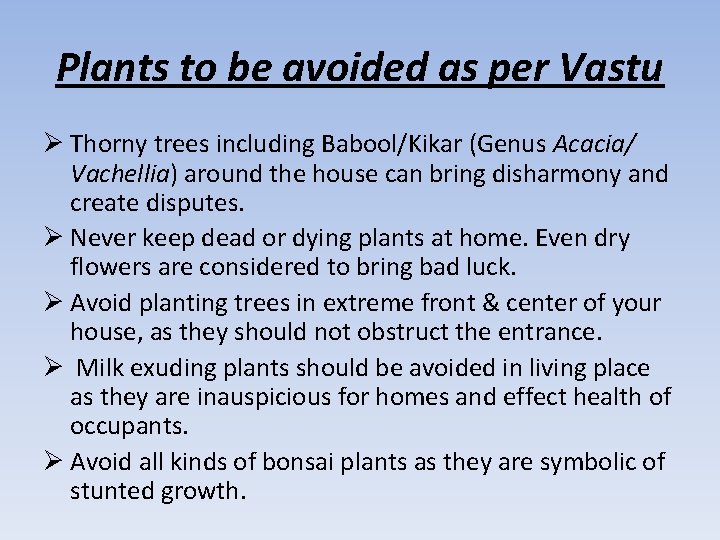 Plants to be avoided as per Vastu

➢ Thorny trees including Babool/Kikar (Genus Acacia/ Vachellia) around the house can bring disharmony and create disputes.

➢ Never keep dead or dying plants at home. Even dry flowers are considered to bring bad luck.

➢ Avoid planting trees in extreme front & center of your house, as they should not obstruct the entrance.

➢ Milk exuding plants should be avoided in living place as they are inauspicious for homes and effect health of occupants.

➢ Avoid all kinds of bonsai plants as they are symbolic of stunted growth.